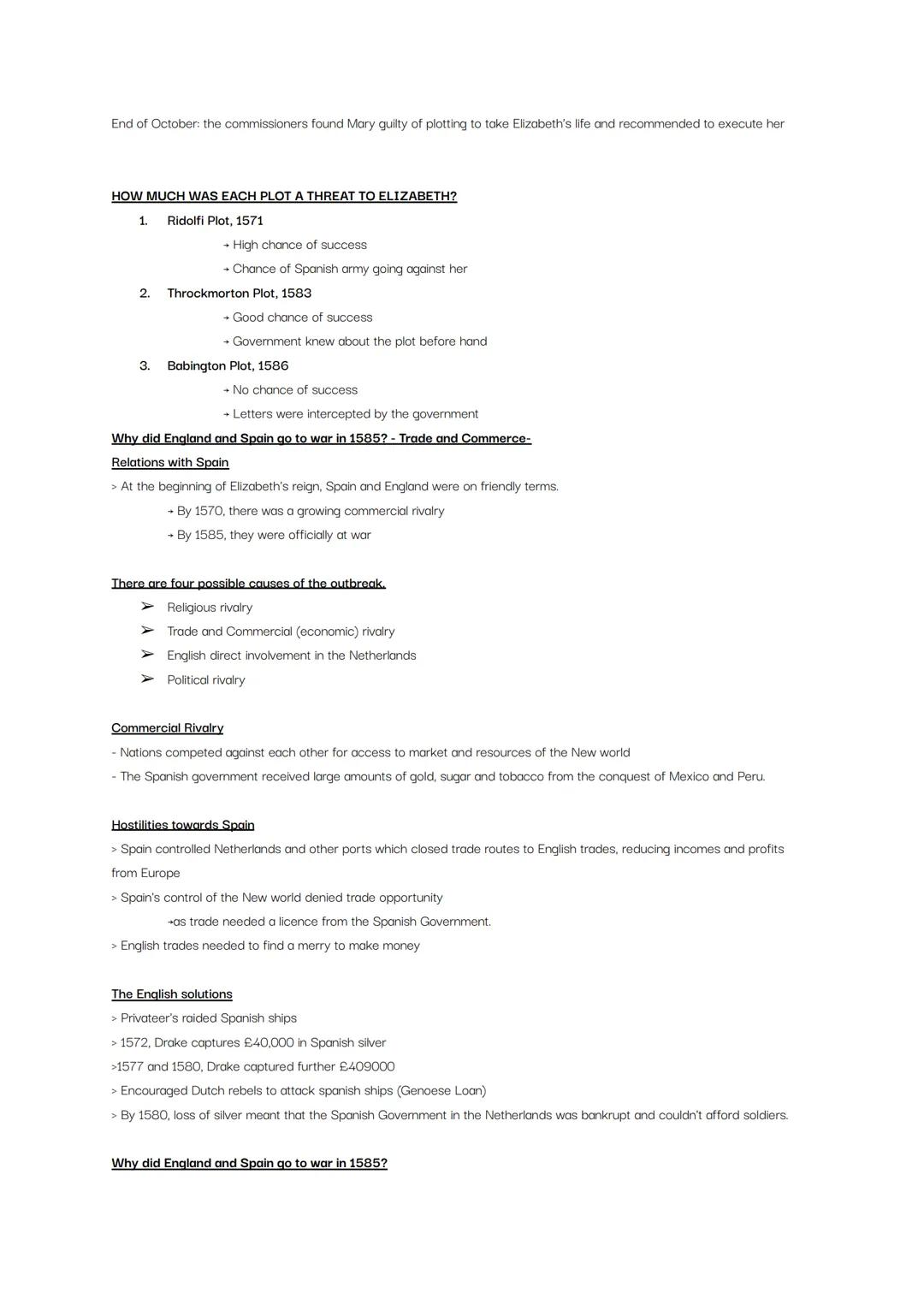 End of October: the commissioners found Mary guilty of plotting to take Elizabeth's life and recommended to execute her

HOW MUCH WAS EACH PLOT A THREAT TO ELIZABETH?

1. Ridolfi Plot, 1571
→ High chance of success
→ Chance of Spanish army going against her
2. Throckmorton Plot, 1583
→ Good chance of success
→ Government knew about the plot before hand
3. Babington Plot, 1586
→ No chance of success
→ Letters were intercepted by the government

Why did England and Spain go to war in 1585? - Trade and Commerce-

Relations with Spain
> At the beginning of Elizabeth's reign, Spain and England were on friendly terms.
→ By 1570, there was a growing commercial rivalry
→ By 1585, they were officially at war

There are four possible causes of the outbreak.
➢ Religious rivalry
➢ Trade and Commercial (economic) rivalry
➢ English direct involvement in the Netherlands
➢ Political rivalry

Commercial Rivalry
- Nations competed against each other for access to market and resources of the New world
- The Spanish government received large amounts of gold, sugar and tobacco from the conquest of Mexico and Peru.

Hostilities towards Spain
> Spain controlled Netherlands and other ports which closed trade routes to English trades, reducing incomes and profits from Europe
> Spain's control of the New world denied trade opportunity
→as trade needed a licence from the Spanish Government.
> English trades needed to find a merry to make money

The English solutions
> Privateer's raided Spanish ships
> 1572, Drake captures £40,000 in Spanish silver
>1577 and 1580, Drake captured further £409000
> Encouraged Dutch rebels to attack spanish ships (Genoese Loan)
> By 1580, loss of silver meant that the Spanish Government in the Netherlands was bankrupt and couldn't afford soldiers.

Why did England and Spain go to war in 1585?